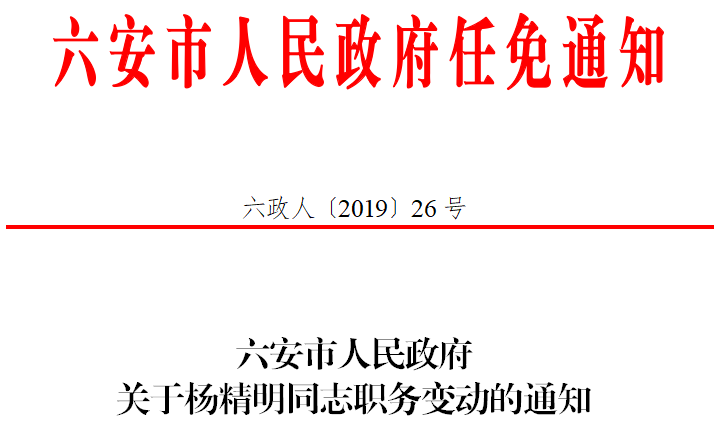 六安市人民政府任免通知

六政人〔2019〕26号

六安市人民政府
关于杨精明同志职务变动的通知